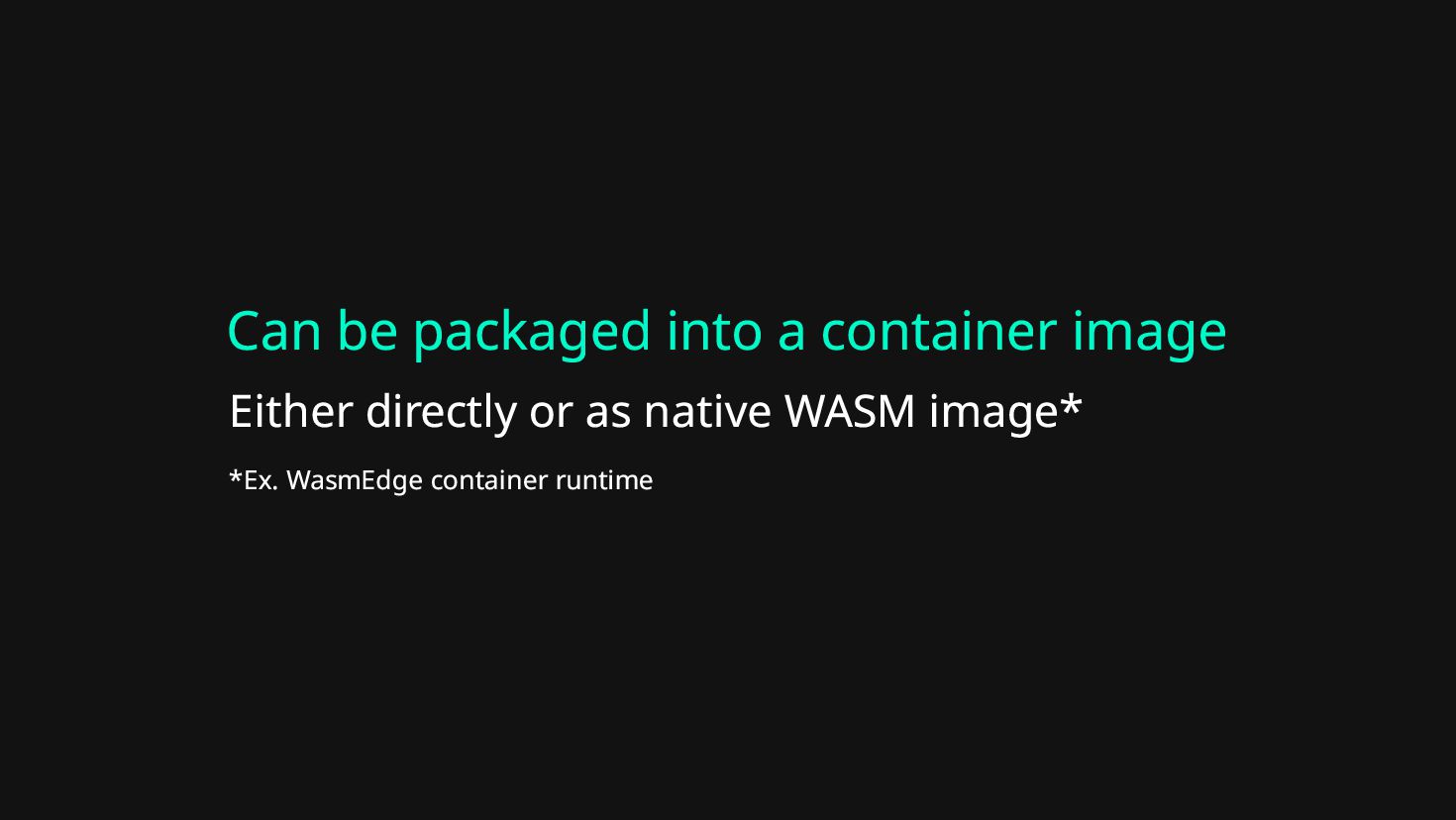 Can be packaged into a container image

Either directly or as native WASM image*

*Ex. WasmEdge container runtime